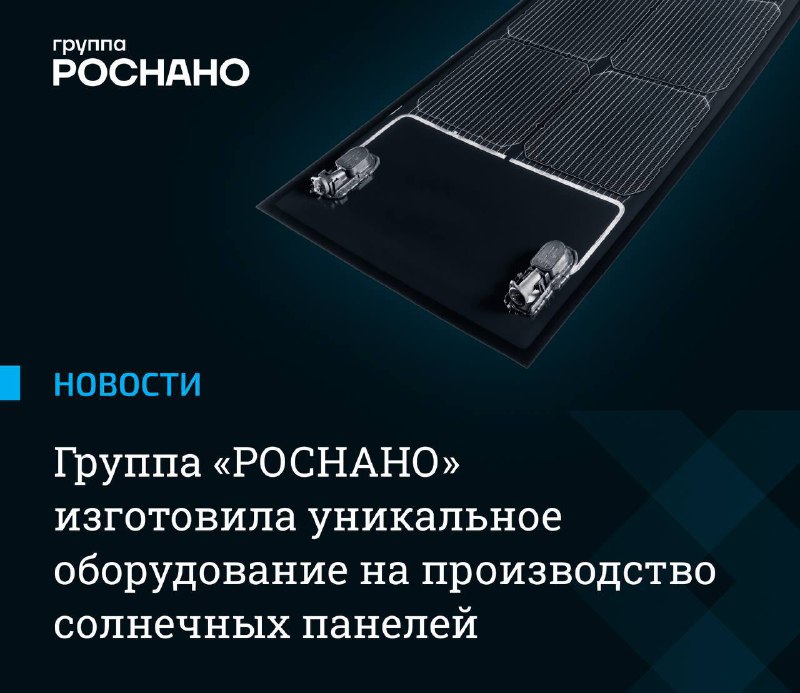 группа
РОСНАНО

НОВОСТИ

Группа «РОСНАНО» изготовила уникальное оборудование на производство солнечных панелей